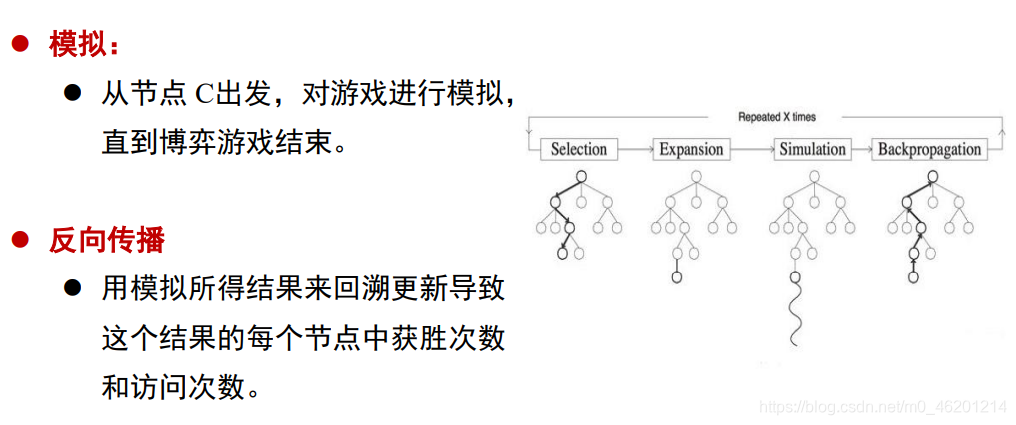 • 模拟：

• 从节点C出发，对游戏进行模拟，直到博弈游戏结束。

• 反向传播

• 用模拟所得结果来回溯更新导致这个结果的每个节点中获胜次数和访问次数。

Repeated X times

Selection

Expansion

Simulation

Backpropagation

https://blog.csdn.net/m0_46201214